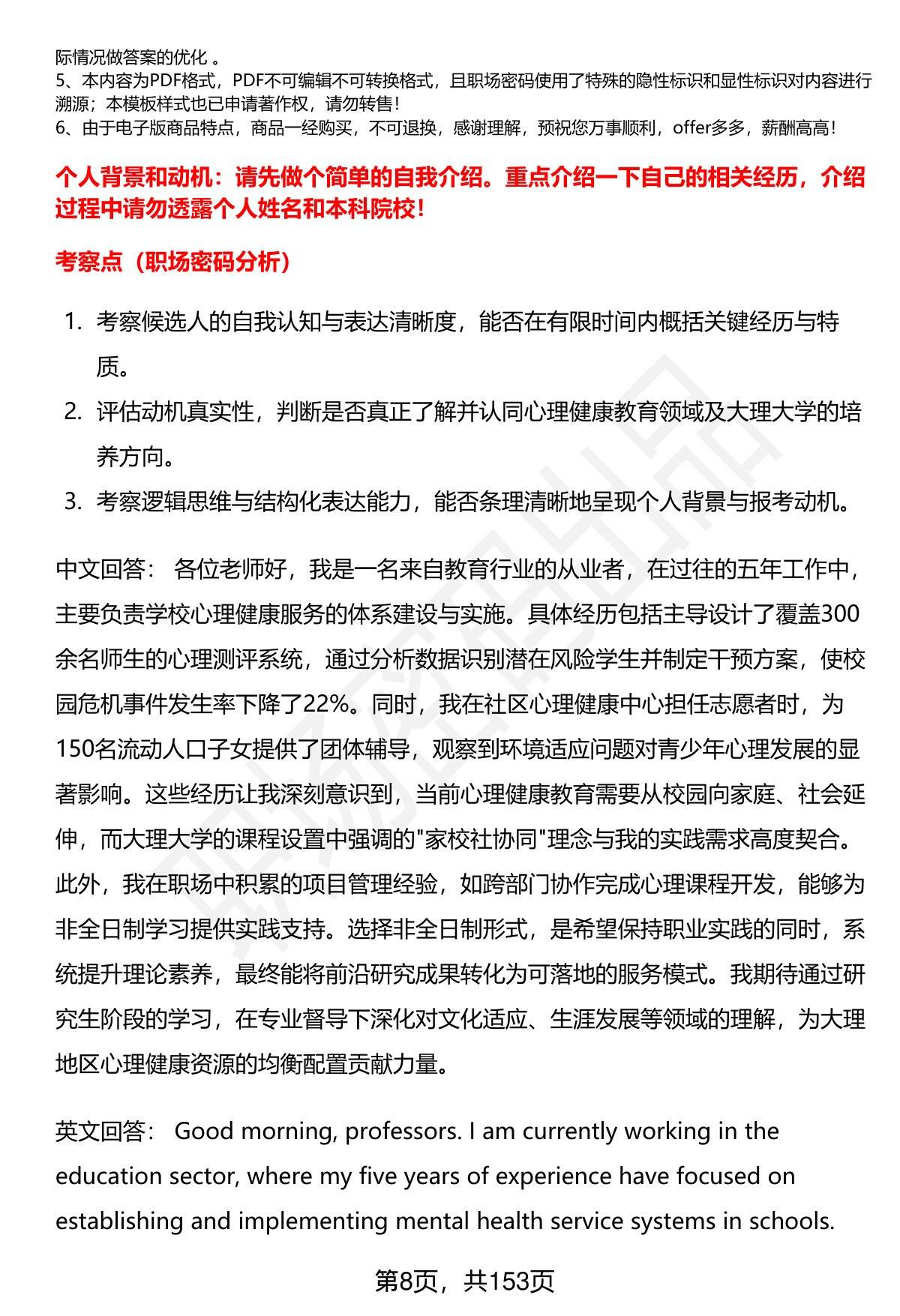 际情况做答案的优化 。
5、本内容为PDF格式，PDF不可编辑不可转换格式，且职场密码使用了特殊的隐性标识和显性标识对内容进行溯源；本模板样式也已申请著作权，请勿转售！
6、由于电子版商品特点，商品一经购买，不可退换，感谢理解，预祝您万事顺利，offer多多，薪酬高高！

个人背景和动机：请先做个简单的自我介绍。重点介绍一下自己的相关经历，介绍过程中请勿透露个人姓名和本科院校！

考察点（职场密码分析）

1. 考察候选人的自我认知与表达清晰度，能否在有限时间内概括关键经历与特质。
2. 评估动机真实性，判断是否真正了解并认同心理健康教育领域及大理大学的培养方向。
3. 考察逻辑思维与结构化表达能力，能否条理清晰地呈现个人背景与报考动机。

中文回答： 各位老师好，我是一名来自教育行业的从业者，在过往的五年工作中，主要负责学校心理健康服务的体系建设与实施。具体经历包括主导设计了覆盖300余名师生的心理测评系统，通过分析数据识别潜在风险学生并制定干预方案，使校园危机事件发生率下降了22%。同时，我在社区心理健康中心担任志愿者时，为150名流动人口子女提供了团体辅导，观察到环境适应问题对青少年心理发展的显著影响。这些经历让我深刻意识到，当前心理健康教育需要从校园向家庭、社会延伸，而大理大学的课程设置中强调的"家校社协同"理念与我的实践需求高度契合。此外，我在职场中积累的项目管理经验，如跨部门协作完成心理课程开发，能够为非全日制学习提供实践支持。选择非全日制形式，是希望保持职业实践的同时，系统提升理论素养，最终能将前沿研究成果转化为可落地的服务模式。我期待通过研究生阶段的学习，在专业督导下深化对文化适应、生涯发展等领域的理解，为大理地区心理健康资源的均衡配置贡献力量。

英文回答： Good morning, professors. I am currently working in the education sector, where my five years of experience have focused on establishing and implementing mental health service systems in schools.

第8页，共153页